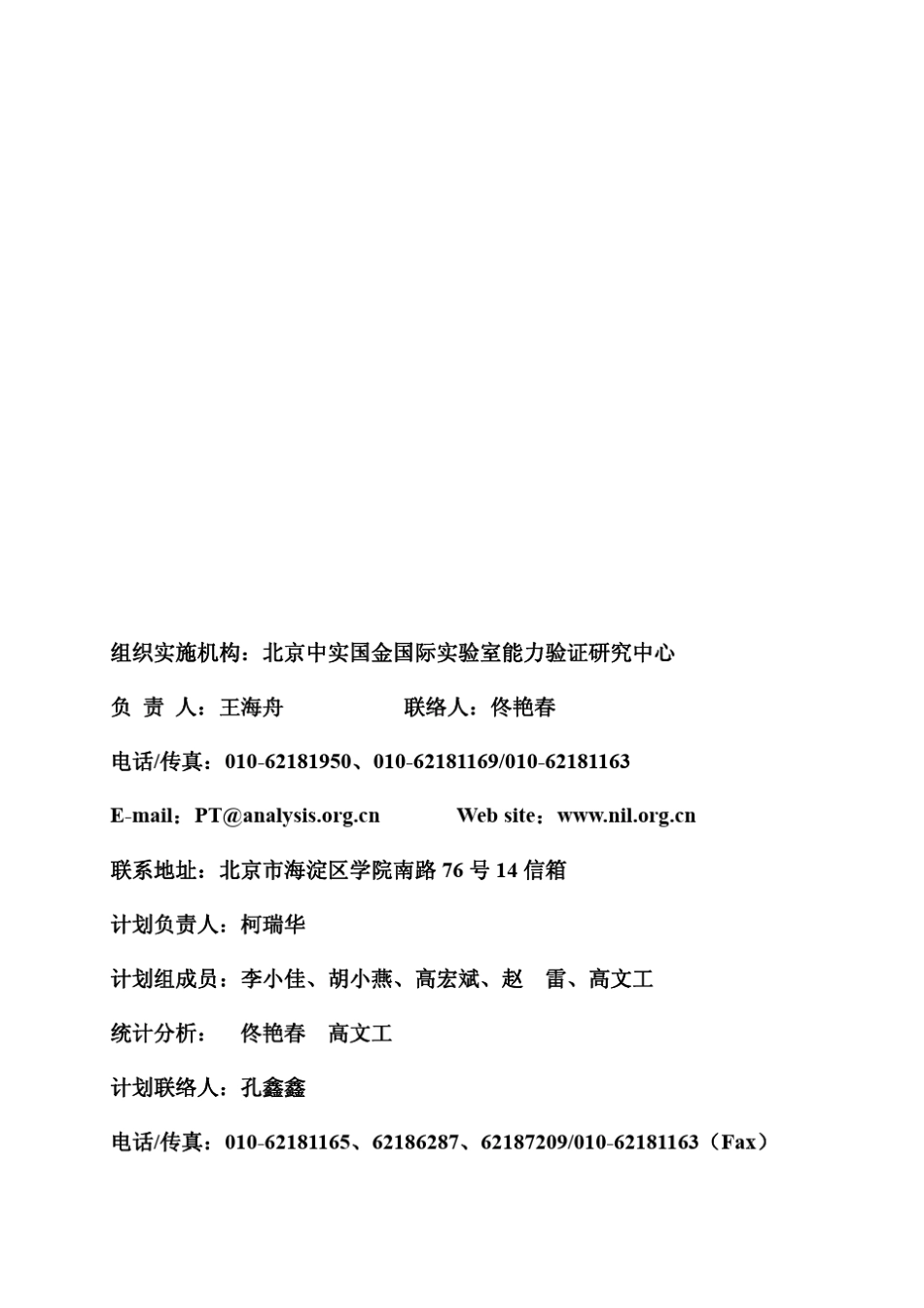 组织实施机构：北京中实国金国际实验室能力验证研究中心

负 责 人：王海舟　　　　　联络人：佟艳春

电话/传真：010-62181950、010-62181169/010-62181163

E-mail：PT@analysis.org.cn　　　Web site：www.nil.org.cn

联系地址：北京市海淀区学院南路 76 号 14 信箱

计划负责人：柯瑞华

计划组成员：李小佳、胡小燕、高宏斌、赵　雷、高文工

统计分析：　佟艳春　高文工

计划联络人：孔鑫鑫

电话/传真：010-62181165、62186287、62187209/010-62181163（Fax）